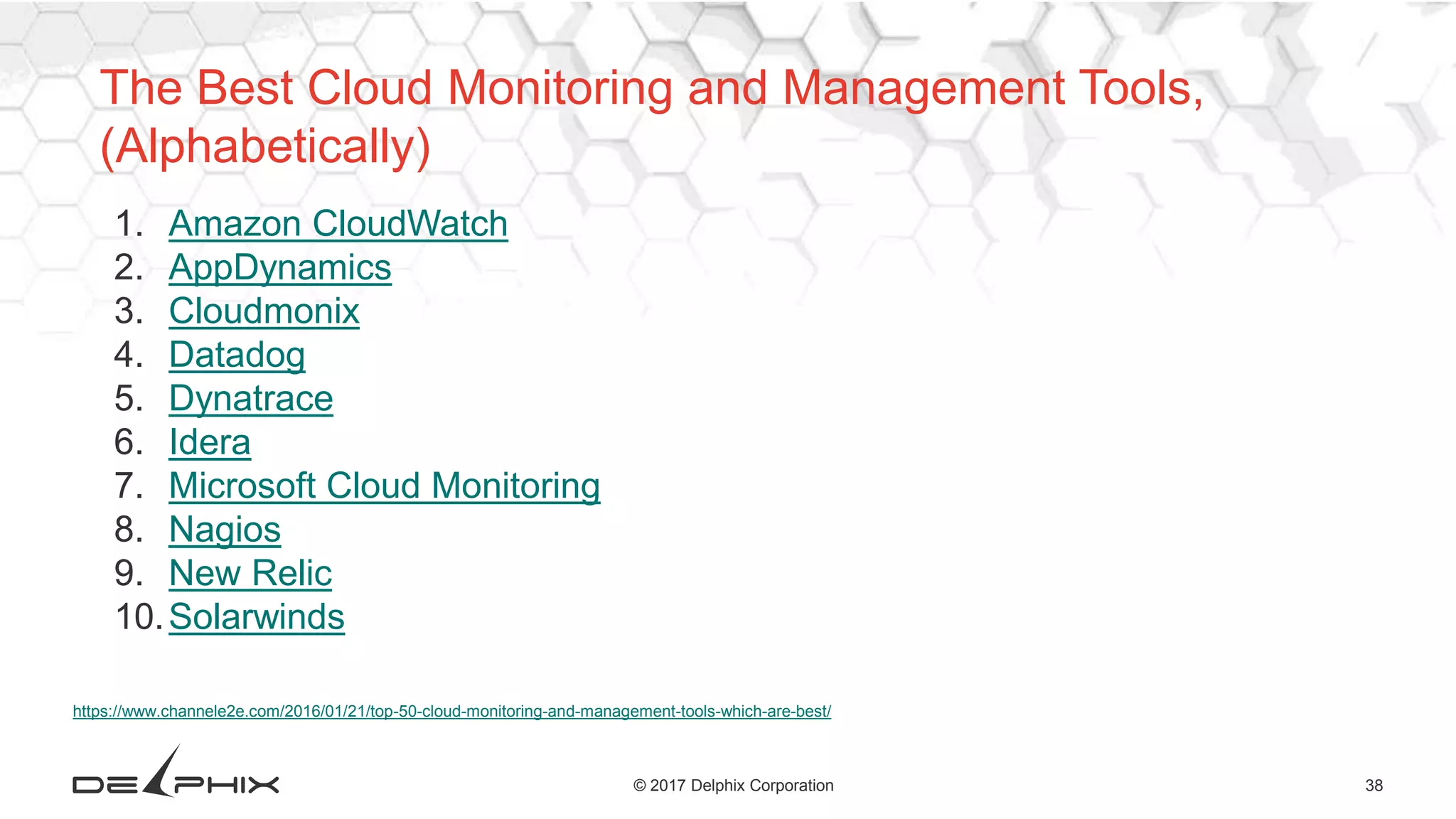 The Best Cloud Monitoring and Management Tools, (Alphabetically)

1. Amazon CloudWatch
2. AppDynamics
3. Cloudmonix
4. Datadog
5. Dynatrace
6. Idera
7. Microsoft Cloud Monitoring
8. Nagios
9. New Relic
10. Solarwinds

https://www.channele2e.com/2016/01/21/top-50-cloud-monitoring-and-management-tools-which-are-best/

DELPHIX

© 2017 Delphix Corporation

38